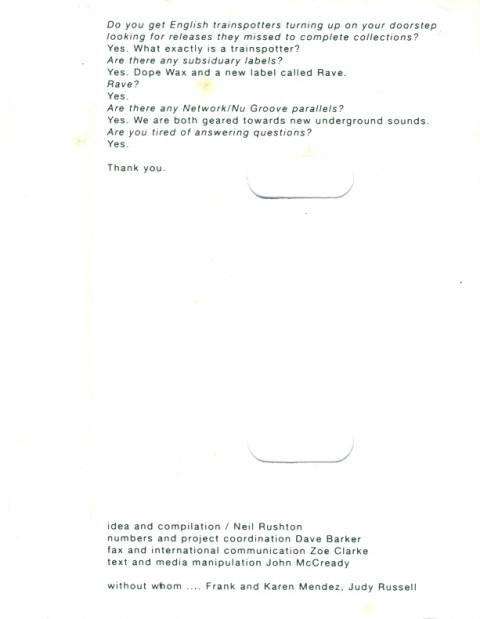 Do you get English trainspotters turning up on your doorstep looking for releases they missed to complete collections?
Yes. What exactly is a trainspotter?
Are there any subsiduary labels?
Yes. Dope Wax and a new label called Rave.
Rave?
Yes.
Are there any Network/Nu Groove parallels?
Yes. We are both geared towards new underground sounds.
Are you tired of answering questions?
Yes.

Thank you.

idea and compilation / Neil Rushton
numbers and project coordination Dave Barker
fax and international communication Zoe Clarke
text and media manipulation John McCready

without whom .... Frank and Karen Mendez, Judy Russell